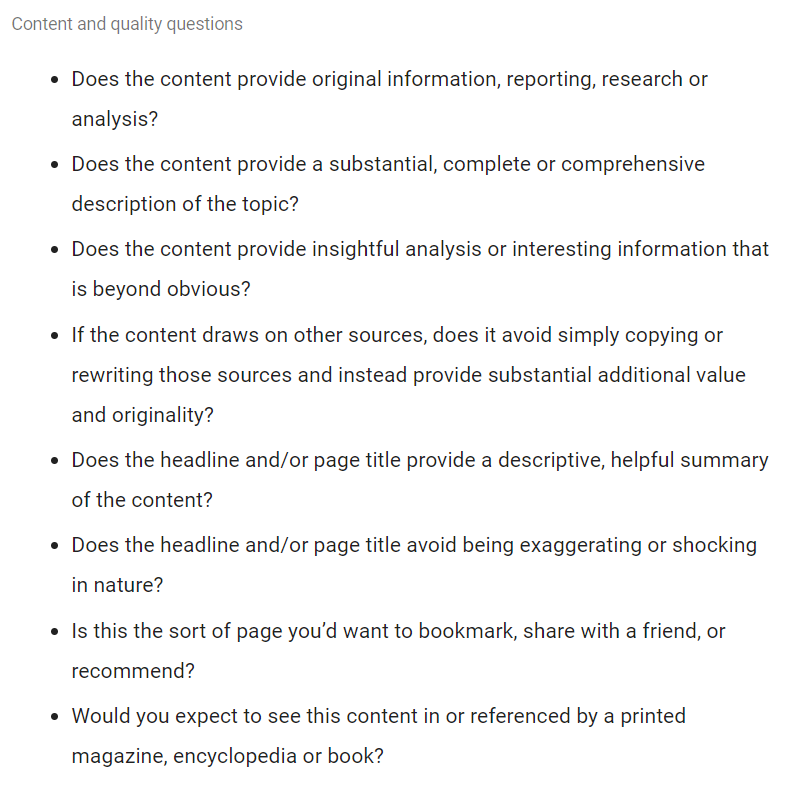 Content and quality questions

- Does the content provide original information, reporting, research or analysis?
- Does the content provide a substantial, complete or comprehensive description of the topic?
- Does the content provide insightful analysis or interesting information that is beyond obvious?
- If the content draws on other sources, does it avoid simply copying or rewriting those sources and instead provide substantial additional value and originality?
- Does the headline and/or page title provide a descriptive, helpful summary of the content?
- Does the headline and/or page title avoid being exaggerating or shocking in nature?
- Is this the sort of page you'd want to bookmark, share with a friend, or recommend?
- Would you expect to see this content in or referenced by a printed magazine, encyclopedia or book?